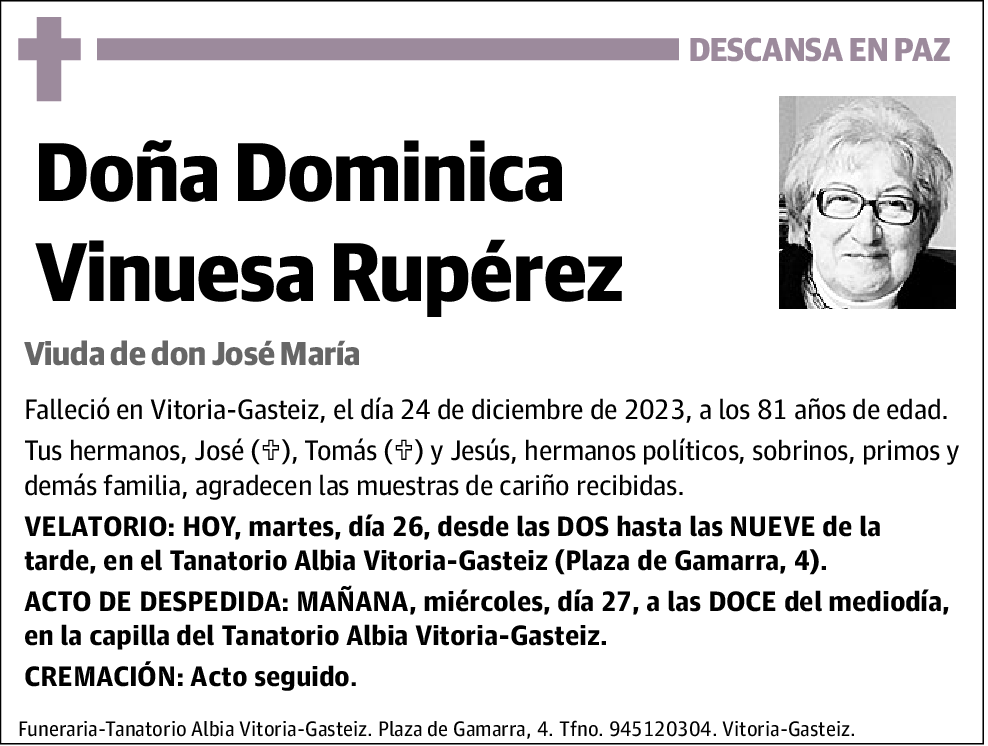 DESCANSA EN PAZ

Doña Dominica Vinuesa Rupérez

Viuda de don José María

Falleció en Vitoria-Gasteiz, el día 24 de diciembre de 2023, a los 81 años de edad.

Tus hermanos, José (✞), Tomás (✞) y Jesús, hermanos políticos, sobrinos, primos y demás familia, agradecen las muestras de cariño recibidas.

VELATORIO: HOY, martes, día 26, desde las DOS hasta las NUEVE de la tarde, en el Tanatorio Albia Vitoria-Gasteiz (Plaza de Gamarra, 4).

ACTO DE DESPEDIDA: MAÑANA, miércoles, día 27, a las DOCE del mediodía, en la capilla del Tanatorio Albia Vitoria-Gasteiz.

CREMACIÓN: Acto seguido.

Funeraria-Tanatorio Albia Vitoria-Gasteiz. Plaza de Gamarra, 4. Tfno. 945120304. Vitoria-Gasteiz.